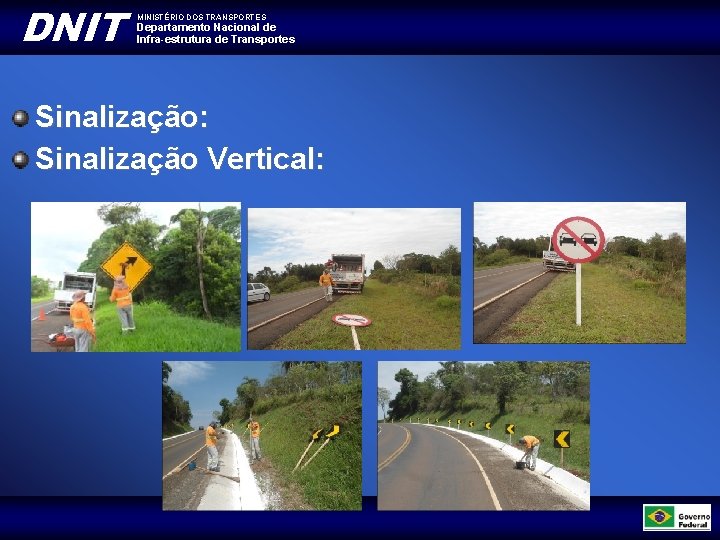 DNIT MINISTÉRIO DOS TRANSPORTES
Departamento Nacional de
Infra-estrutura de Transportes

Sinalização:

Sinalização Vertical:

Governo Federal